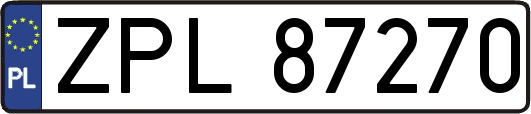 PL
ZPL 87270